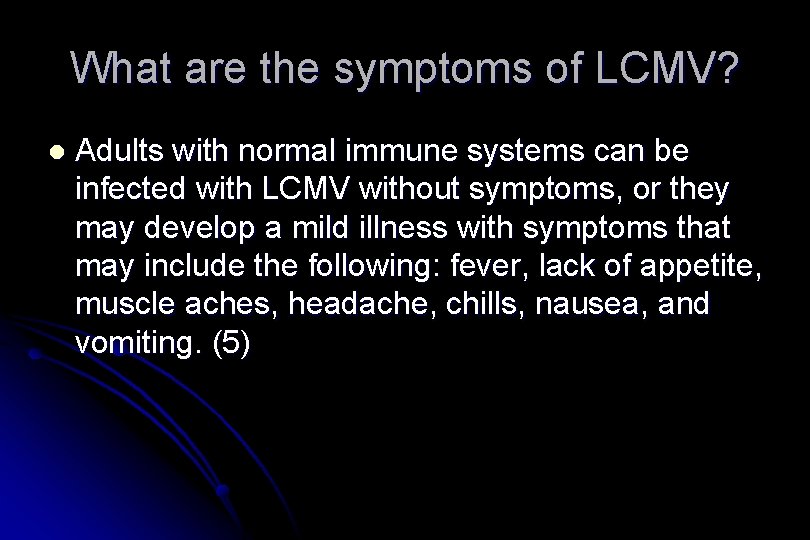 What are the symptoms of LCMV?

Adults with normal immune systems can be infected with LCMV without symptoms, or they may develop a mild illness with symptoms that may include the following: fever, lack of appetite, muscle aches, headache, chills, nausea, and vomiting. (5)